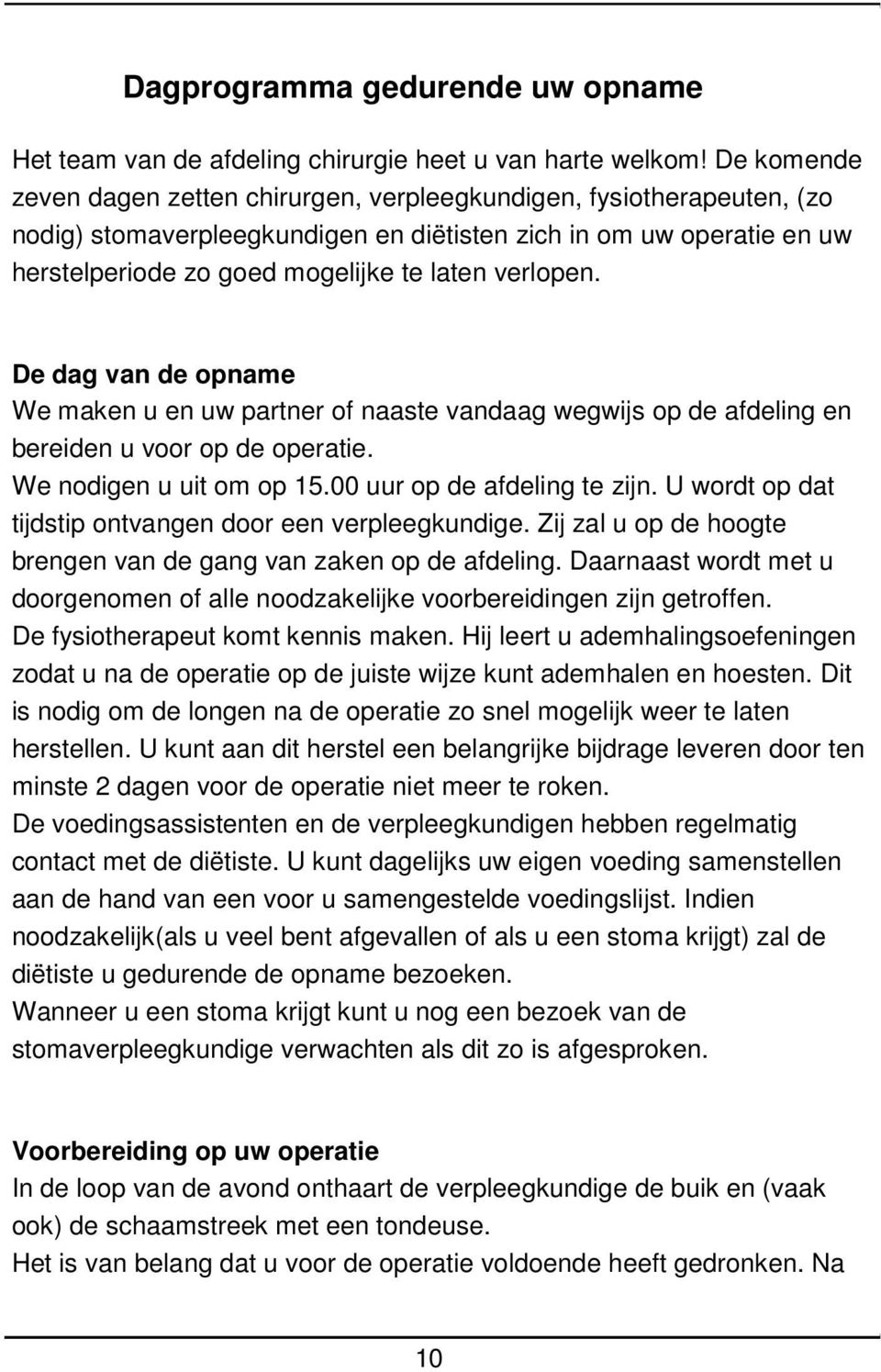 Dagprogramma gedurende uw opname

Het team van de afdeling chirurgie heet u van harte welkom! De komende zeven dagen zetten chirurgen, verpleegkundigen, fysiotherapeuten, (zo nodig) stomaverpleegkundigen en diëtisten zich in om uw operatie en uw herstelperiode zo goed mogelijke te laten verlopen.

De dag van de opname
We maken u en uw partner of naaste vandaag wegwijs op de afdeling en bereiden u voor op de operatie.
We nodigen u uit om op 15.00 uur op de afdeling te zijn. U wordt op dat tijdstip ontvangen door een verpleegkundige. Zij zal u op de hoogte brengen van de gang van zaken op de afdeling. Daarnaast wordt met u doorgenomen of alle noodzakelijke voorbereidingen zijn getroffen.
De fysiotherapeut komt kennis maken. Hij leert u ademhalingsoefeningen zodat u na de operatie op de juiste wijze kunt ademhalen en hoesten. Dit is nodig om de longen na de operatie zo snel mogelijk weer te laten herstellen. U kunt aan dit herstel een belangrijke bijdrage leveren door ten minste 2 dagen voor de operatie niet meer te roken.
De voedingsassistenten en de verpleegkundigen hebben regelmatig contact met de diëtiste. U kunt dagelijks uw eigen voeding samenstellen aan de hand van een voor u samengestelde voedingslijst. Indien noodzakelijk(als u veel bent afgevallen of als u een stoma krijgt) zal de diëtiste u gedurende de opname bezoeken.
Wanneer u een stoma krijgt kunt u nog een bezoek van de stomaverpleegkundige verwachten als dit zo is afgesproken.

Voorbereiding op uw operatie
In de loop van de avond onthaart de verpleegkundige de buik en (vaak ook) de schaamstreek met een tondeuse.
Het is van belang dat u voor de operatie voldoende heeft gedronken. Na

10